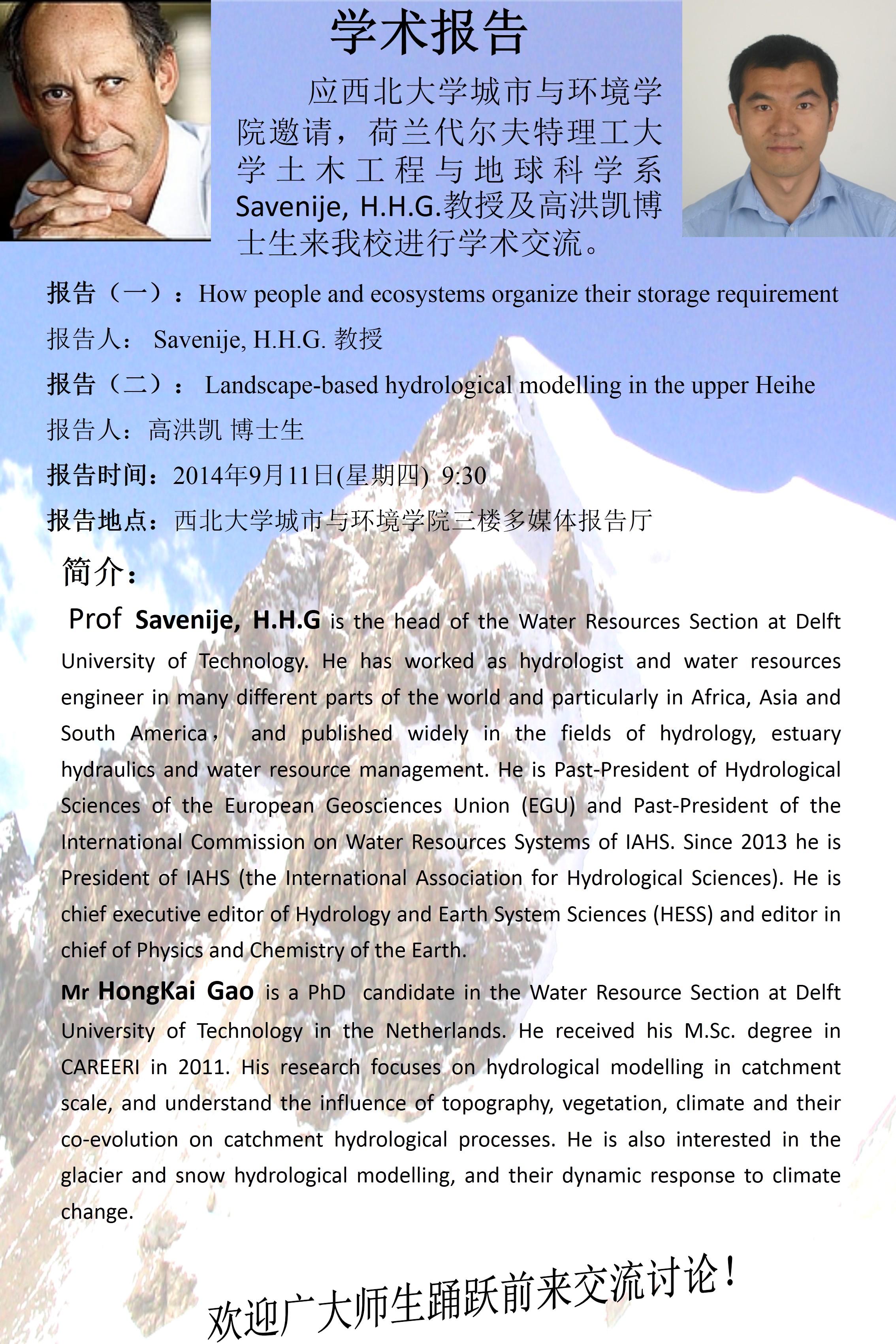 学术报告

应西北大学城市与环境学院邀请，荷兰代尔夫特理工大学土木工程与地球科学系Savenije, H.H.G.教授及高洪凯博士生来我校进行学术交流。

报告（一）：How people and ecosystems organize their storage requirement

报告人： Savenije, H.H.G. 教授

报告（二）： Landscape-based hydrological modelling in the upper Heihe

报告人：高洪凯 博士生

报告时间：2014年9月11日(星期四) 9:30

报告地点：西北大学城市与环境学院三楼多媒体报告厅

简介：

Prof Savenije, H.H.G is the head of the Water Resources Section at Delft University of Technology. He has worked as hydrologist and water resources engineer in many different parts of the world and particularly in Africa, Asia and South America， and published widely in the fields of hydrology, estuary hydraulics and water resource management. He is Past-President of Hydrological Sciences of the European Geosciences Union (EGU) and Past-President of the International Commission on Water Resources Systems of IAHS. Since 2013 he is President of IAHS (the International Association for Hydrological Sciences). He is chief executive editor of Hydrology and Earth System Sciences (HESS) and editor in chief of Physics and Chemistry of the Earth.

Mr HongKai Gao is a PhD candidate in the Water Resource Section at Delft University of Technology in the Netherlands. He received his M.Sc. degree in CAREERI in 2011. His research focuses on hydrological modelling in catchment scale, and understand the influence of topography, vegetation, climate and their co-evolution on catchment hydrological processes. He is also interested in the glacier and snow hydrological modelling, and their dynamic response to climate change.

欢迎广大师生踊跃前来交流讨论！